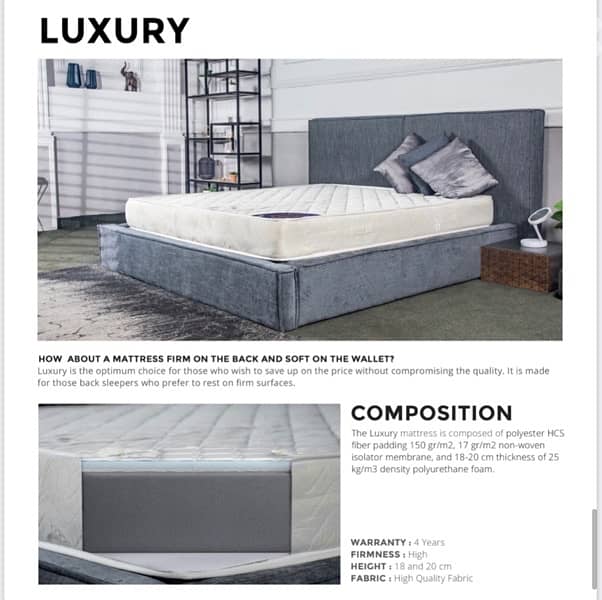 LUXURY

HOW ABOUT A MATTRESS FIRM ON THE BACK AND SOFT ON THE WALLET?
Luxury is the optimum choice for those who wish to save up on the price without compromising the quality. It is made for those back sleepers who prefer to rest on firm surfaces.

COMPOSITION
The Luxury mattress is composed of polyester HCS fiber padding 150 gr/m2, 17 gr/m2 non-woven isolator membrane, and 18-20 cm thickness of 25 kg/m3 density polyurethane foam.

WARRANTY : 4 Years
FIRMNESS : High
HEIGHT : 18 and 20 cm
FABRIC : High Quality Fabric